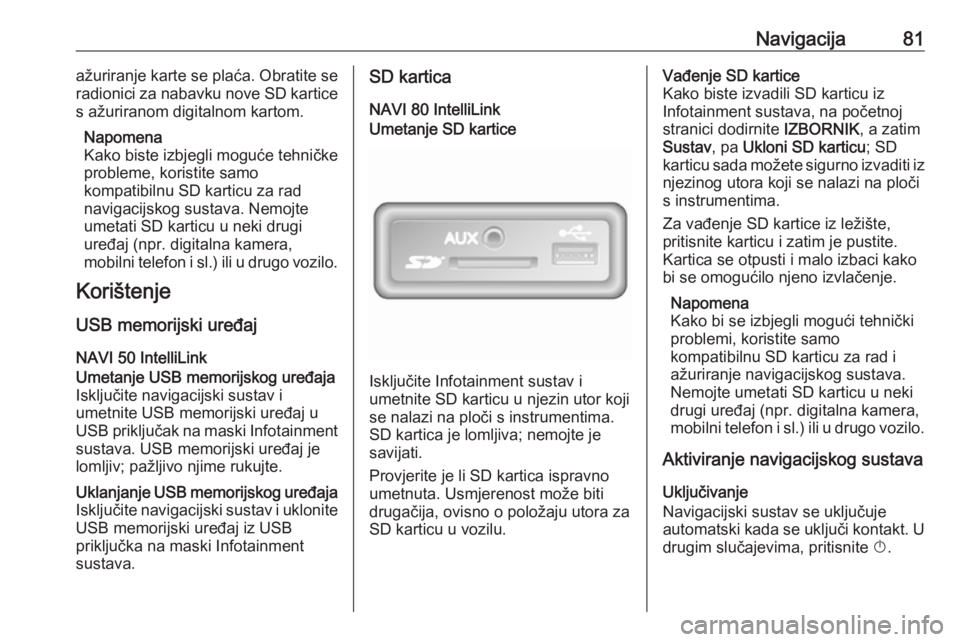 Navigacija 81

ažuriranje karte se plaća. Obratite se radionici za nabavku nove SD kartice s ažuriranom digitalnom kartom.

Napomena
Kako biste izbjegli moguće tehničke probleme, koristite samo kompatibilnu SD karticu za rad navigacijskog sustava. Nemojte umetati SD karticu u neki drugi uređaj (npr. digitalna kamera, mobilni telefon i sl.) ili u drugo vozilo.

Korištenje

USB memorijski uređaj

NAVI 50 IntelliLink
Umetanje USB memorijskog uređaja
Isključite navigacijski sustav i umetnite USB memorijski uređaj u USB priključak na maski Infotainment sustava. USB memorijski uređaj je lomljiv; pažljivo njime rukujte.

Uklanjanje USB memorijskog uređaja
Isključite navigacijski sustav i uklonite USB memorijski uređaj iz USB priključka na maski Infotainment sustava.

SD kartica

NAVI 80 IntelliLink
Umetanje SD kartice

AUX

Isključite Infotainment sustav i umetnite SD karticu u njezin utor koji se nalazi na ploči s instrumentima. SD kartica je lomljiva; nemojte je savijati.

Provjerite je li SD kartica ispravno umetnuta. Usmjerenost može biti drugačija, ovisno o položaju utora za SD karticu u vozilu.

Vađenje SD kartice
Kako biste izvadili SD karticu iz Infotainment sustava, na početnoj stranici dodirnite IZBORNIK, a zatim Sustav, pa Ukloni SD karticu; SD karticu sada možete sigurno izvaditi iz njezinog utora koji se nalazi na ploči s instrumentima.

Za vađenje SD kartice iz ležište, pritisnite karticu i zatim je pustite. Kartica se otpusti i malo izbaci kako bi se omogućilo njeno izvlačenje.

Napomena
Kako bi se izbjegli mogući tehnički problemi, koristite samo kompatibilnu SD karticu za rad i ažuriranje navigacijskog sustava. Nemojte umetati SD karticu u neki drugi uređaj (npr. digitalna kamera, mobilni telefon i sl.) ili u drugo vozilo.

Aktiviranje navigacijskog sustava

Uključivanje
Navigacijski sustav se uključuje automatski kada se uključi kontakt. U drugim slučajevima, pritisnite ⏻.

carmanualsonline.info